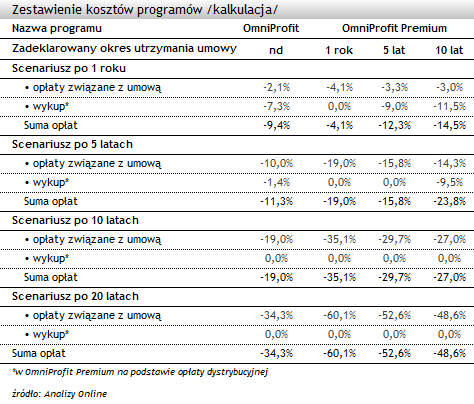 Zestawienie kosztów programów /kalkulacja/

| Nazwa programu | OmniProfit | OmniProfit Premium | | |
|---|---|---|---|---|
| Zadeklarowany okres utrzymania umowy | nd | 1 rok | 5 lat | 10 lat |
| Scenariusz po 1 roku | | | | |
| • opłaty związane z umową | -2,1% | -4,1% | -3,3% | -3,0% |
| • wykup* | -7,3% | 0,0% | -9,0% | -11,5% |
| Suma opłat | -9,4% | -4,1% | -12,3% | -14,5% |
| Scenariusz po 5 latach | | | | |
| • opłaty związane z umową | -10,0% | -19,0% | -15,8% | -14,3% |
| • wykup* | -1,4% | 0,0% | 0,0% | -9,5% |
| Suma opłat | -11,3% | -19,0% | -15,8% | -23,8% |
| Scenariusz po 10 latach | | | | |
| • opłaty związane z umową | -19,0% | -35,1% | -29,7% | -27,0% |
| • wykup* | 0,0% | 0,0% | 0,0% | 0,0% |
| Suma opłat | -19,0% | -35,1% | -29,7% | -27,0% |
| Scenariusz po 20 latach | | | | |
| • opłaty związane z umową | -34,3% | -60,1% | -52,6% | -48,6% |
| • wykup* | 0,0% | 0,0% | 0,0% | 0,0% |
| Suma opłat | -34,3% | -60,1% | -52,6% | -48,6% |

*w OmniProfit Premium na podstawie opłaty dystrybucyjnej

źródło: Analizy Online